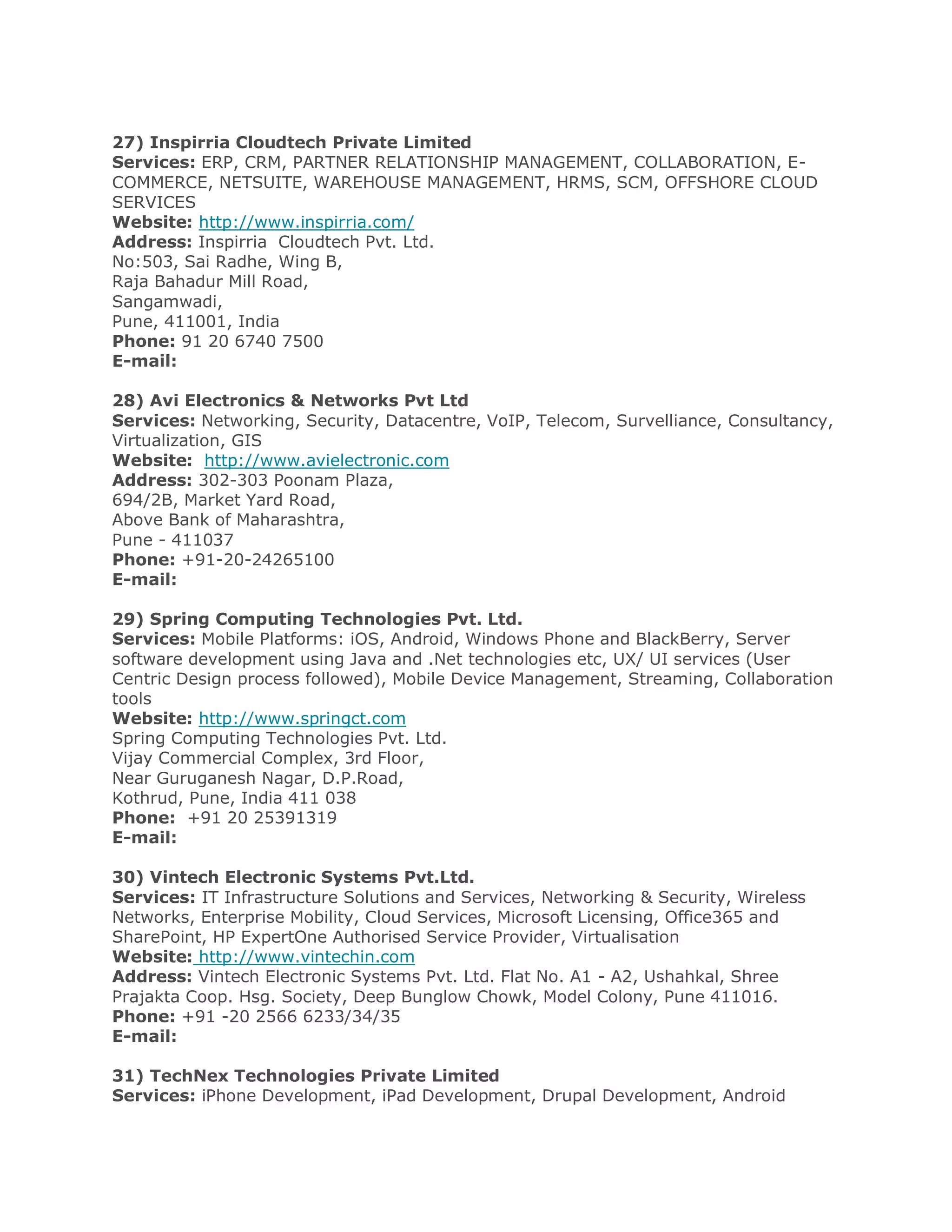 27) Inspirria Cloudtech Private Limited
Services: ERP, CRM, PARTNER RELATIONSHIP MANAGEMENT, COLLABORATION, E-COMMERCE, NETSUITE, WAREHOUSE MANAGEMENT, HRMS, SCM, OFFSHORE CLOUD SERVICES
Website: http://www.inspirria.com/
Address: Inspirria Cloudtech Pvt. Ltd.
No:503, Sai Radhe, Wing B,
Raja Bahadur Mill Road,
Sangamwadi,
Pune, 411001, India
Phone: 91 20 6740 7500
E-mail:

28) Avi Electronics & Networks Pvt Ltd
Services: Networking, Security, Datacentre, VoIP, Telecom, Survelliance, Consultancy, Virtualization, GIS
Website: http://www.avielectronic.com
Address: 302-303 Poonam Plaza,
694/2B, Market Yard Road,
Above Bank of Maharashtra,
Pune - 411037
Phone: +91-20-24265100
E-mail:

29) Spring Computing Technologies Pvt. Ltd.
Services: Mobile Platforms: iOS, Android, Windows Phone and BlackBerry, Server software development using Java and .Net technologies etc, UX/ UI services (User Centric Design process followed), Mobile Device Management, Streaming, Collaboration tools
Website: http://www.springct.com
Spring Computing Technologies Pvt. Ltd.
Vijay Commercial Complex, 3rd Floor,
Near Guruganesh Nagar, D.P.Road,
Kothrud, Pune, India 411 038
Phone: +91 20 25391319
E-mail:

30) Vintech Electronic Systems Pvt.Ltd.
Services: IT Infrastructure Solutions and Services, Networking & Security, Wireless Networks, Enterprise Mobility, Cloud Services, Microsoft Licensing, Office365 and SharePoint, HP ExpertOne Authorised Service Provider, Virtualisation
Website: http://www.vintechin.com
Address: Vintech Electronic Systems Pvt. Ltd. Flat No. A1 - A2, Ushahkal, Shree Prajakta Coop. Hsg. Society, Deep Bunglow Chowk, Model Colony, Pune 411016.
Phone: +91 -20 2566 6233/34/35
E-mail:

31) TechNex Technologies Private Limited
Services: iPhone Development, iPad Development, Drupal Development, Android